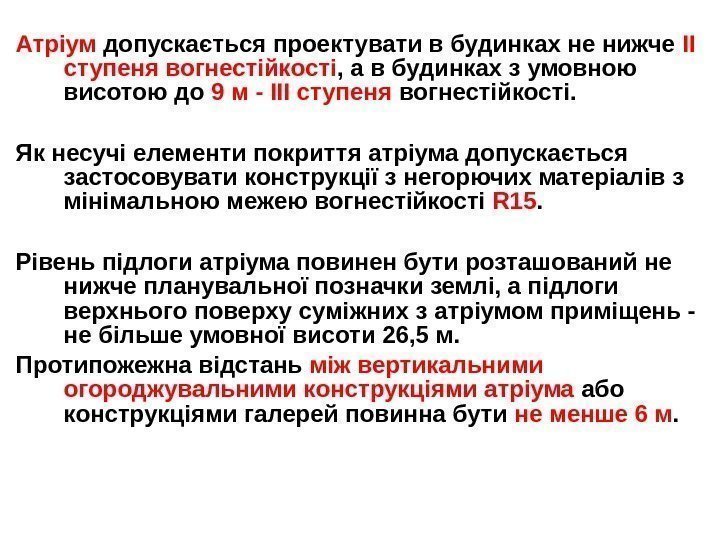 Атріум допускається проектувати в будинках не нижче II ступеня вогнестійкості, а в будинках з умовною висотою до 9 м - III ступеня вогнестійкості.

Як несучі елементи покриття атріума допускається застосовувати конструкції з негорючих матеріалів з мінімальною межею вогнестійкості R15.

Рівень підлоги атріума повинен бути розташований не нижче планувальної позначки землі, а підлоги верхнього поверху суміжних з атріумом приміщень - не більше умовної висоти 26,5 м.

Протипожежна відстань між вертикальними огороджувальними конструкціями атріума або конструкціями галерей повинна бути не менше 6 м.